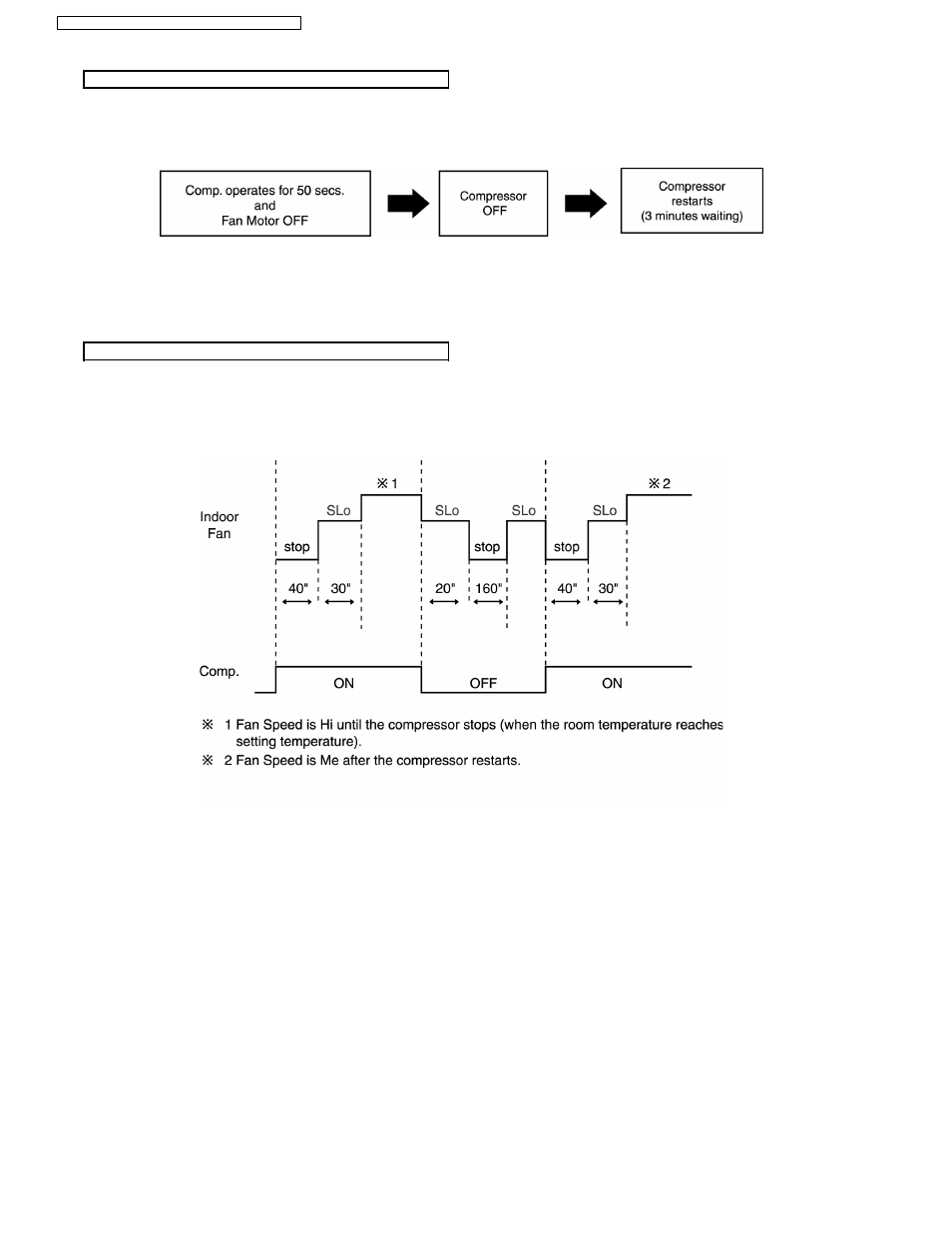 Comp. operates for 50 secs. and Fan Motor OFF

Compressor OFF

Compressor restarts (3 minutes waiting)

Indoor Fan

stop

SLo

※1

SLo

stop

SLo

stop

SLo

※2

40"

30"

20"

160"

40"

30"

Comp.

ON

OFF

ON

※ 1 Fan Speed is Hi until the compressor stops (when the room temperature reaches setting temperature).

※ 2 Fan Speed is Me after the compressor restarts.